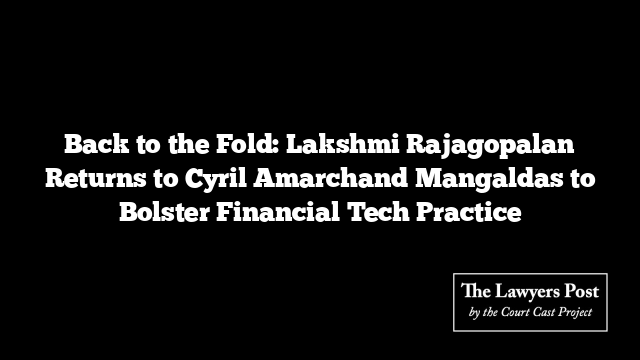 Back to the Fold: Lakshmi Rajagopalan Returns to Cyril Amarchand Mangaldas to Bolster Financial Tech Practice

The Lawyers Post
by the Court Cast Project